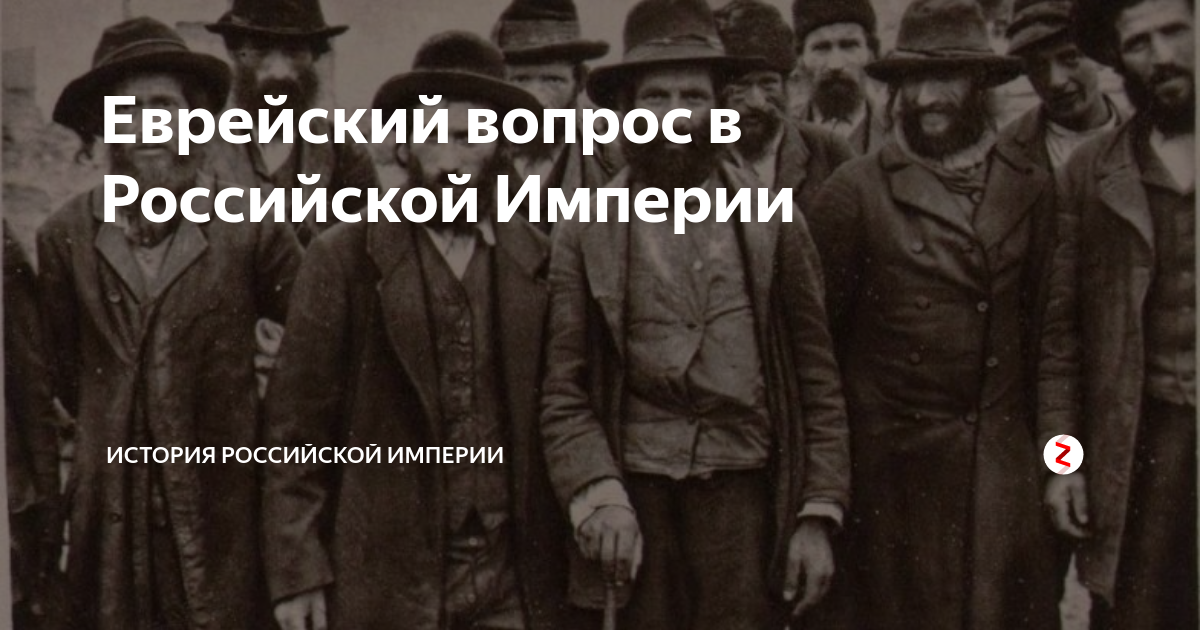 Еврейский вопрос в Российской Империи

ИСТОРИЯ РОССИЙСКОЙ ИМПЕРИИ